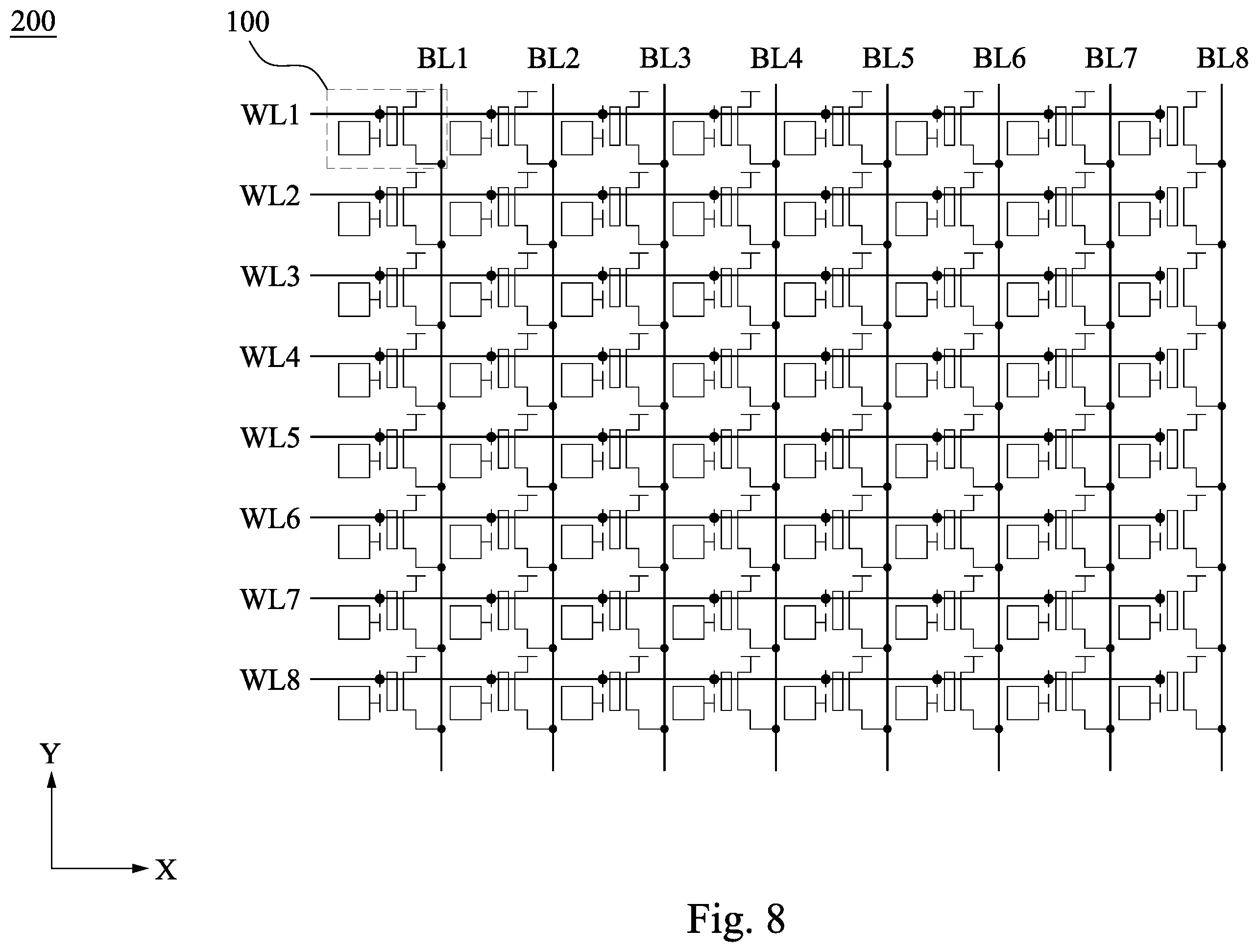 200

100

BL1 BL2 BL3 BL4 BL5 BL6 BL7 BL8

WL1

WL2

WL3

WL4

WL5

WL6

WL7

WL8

Y

X

Fig. 8